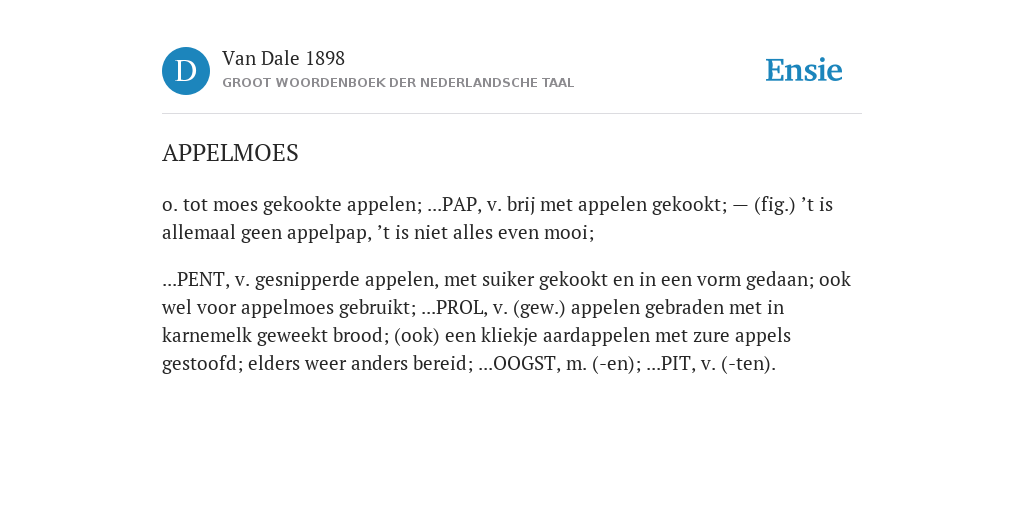 D

Van Dale 1898

GROOT WOORDENBOEK DER NEDERLANDSCHE TAAL

Ensie

APPELMOES

o. tot moes gekookte appelen; ...PAP, v. brij met appelen gekookt; — (fig.) ’t is allemaal geen appelpap, ’t is niet alles even mooi;

...PENT, v. gesnipperde appelen, met suiker gekookt en in een vorm gedaan; ook wel voor appelmoes gebruikt; ...PROL, v. (gew.) appelen gebraden met in karnemelk geweekt brood; (ook) een kliekje aardappelen met zure appels gestoofd; elders weer anders bereid; ...OOGST, m. (-en); ...PIT, v. (-ten).